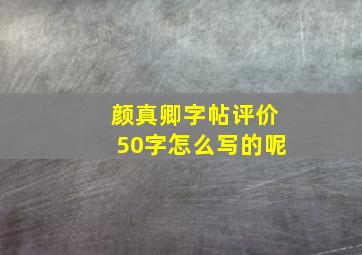 颜真卿字帖评价
50字怎么写的呢